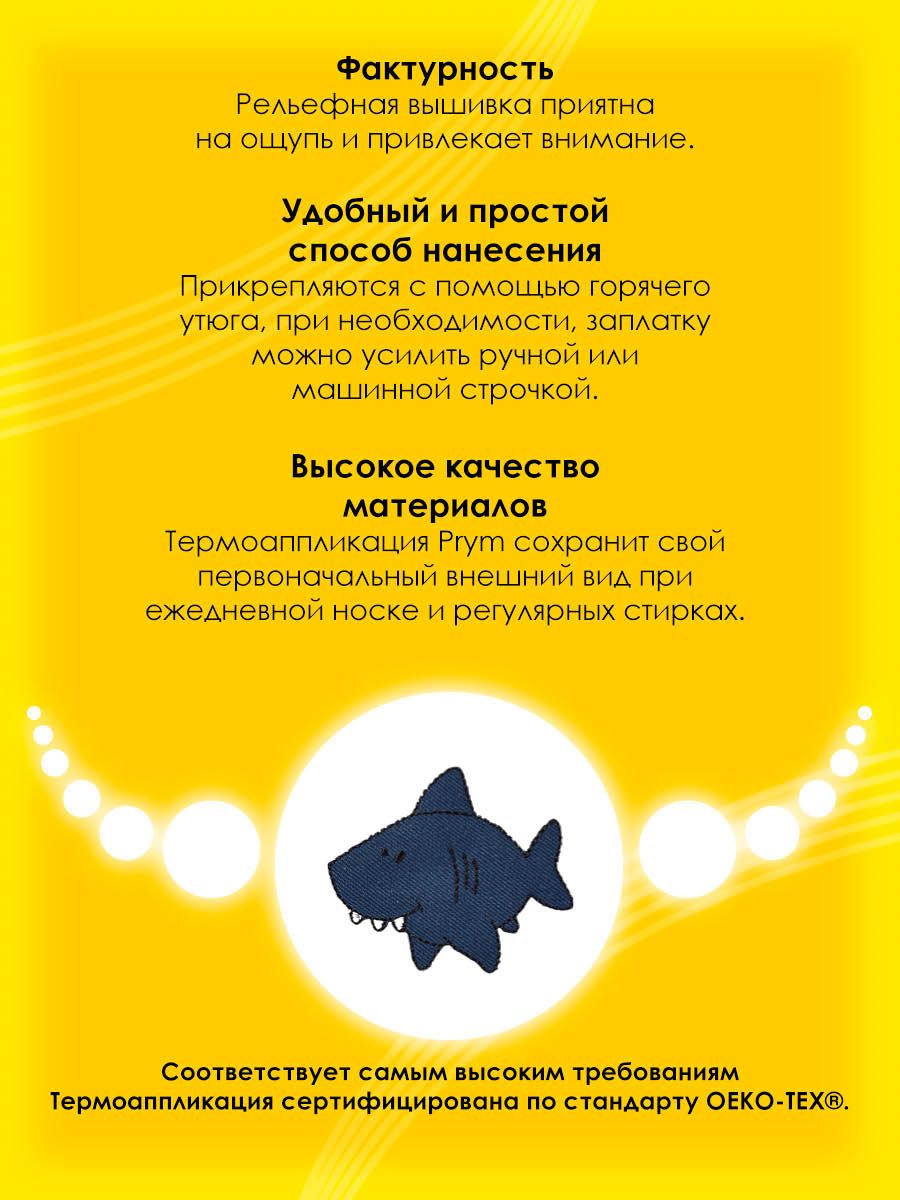 Фактурность
Рельефная вышивка приятна на ощупь и привлекает внимание.

Удобный и простой способ нанесения
Прикрепляются с помощью горячего утюга, при необходимости, заплатку можно усилить ручной или машинной строчкой.

Высокое качество материалов
Термоаппликация Prym сохранит свой первоначальный внешний вид при ежедневной носке и регулярных стирках.

Соответствует самым высоким требованиям
Термоаппликация сертифицирована по стандарту OEKO-TEX®.